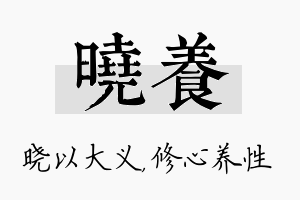 曉養

晓以大义,修心养性